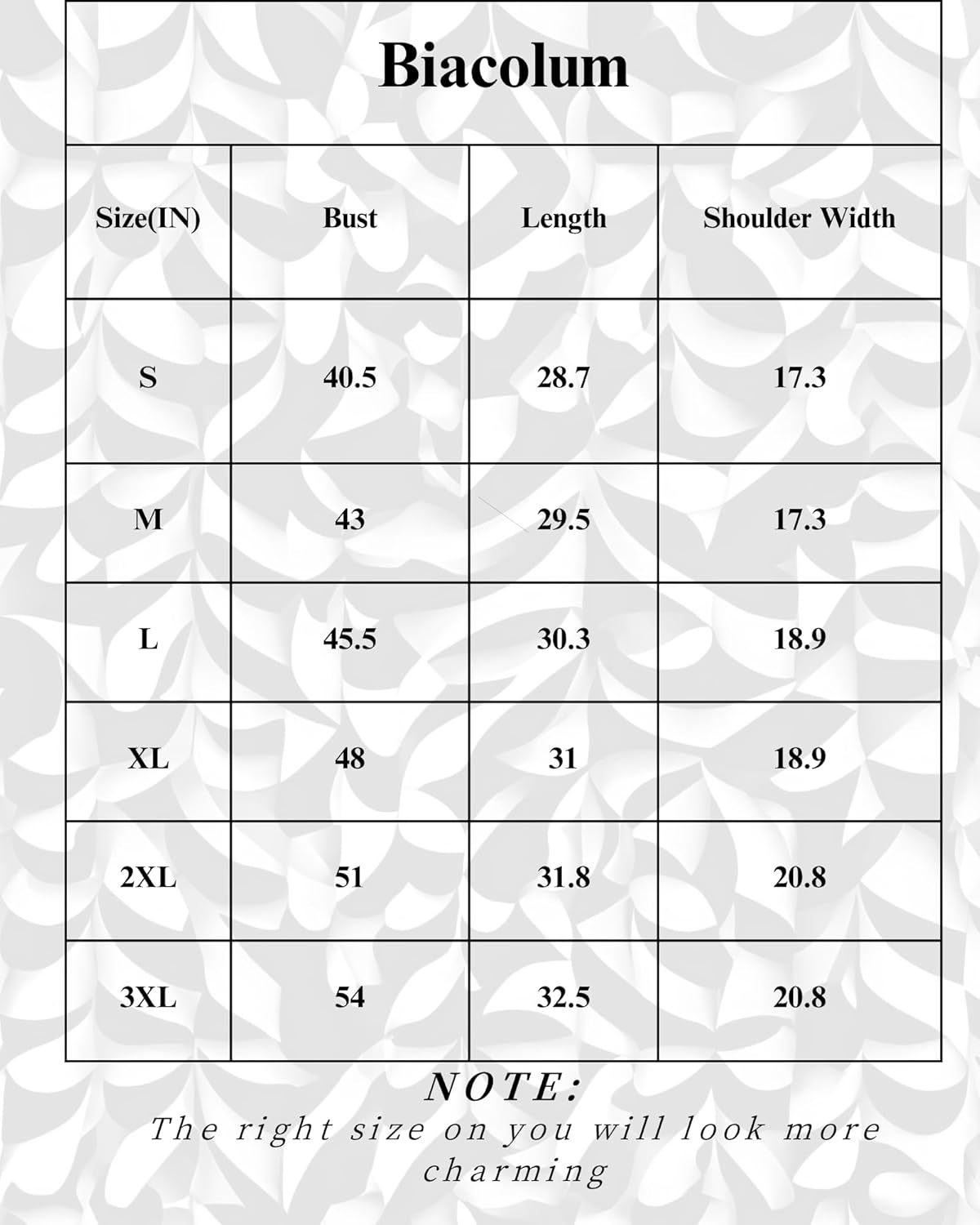 Biacolum

| Size(IN) | Bust | Length | Shoulder Width |
|---|---|---|---|
| S | 40.5 | 28.7 | 17.3 |
| M | 43 | 29.5 | 17.3 |
| L | 45.5 | 30.3 | 18.9 |
| XL | 48 | 31 | 18.9 |
| 2XL | 51 | 31.8 | 20.8 |
| 3XL | 54 | 32.5 | 20.8 |

NOTE:
The right size on you will look more charming